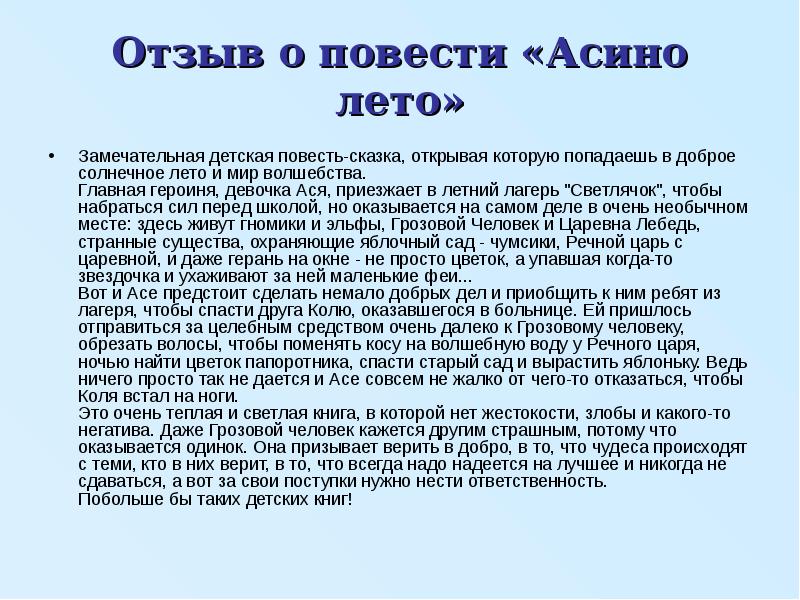 Отзыв о повести «Асино лето»

• Замечательная детская повесть-сказка, открывая которую попадаешь в доброе солнечное лето и мир волшебства.
Главная героиня, девочка Ася, приезжает в летний лагерь "Светлячок", чтобы набраться сил перед школой, но оказывается на самом деле в очень необычном месте: здесь живут гномики и эльфы, Грозовой Человек и Царевна Лебедь, странные существа, охраняющие яблочный сад - чумсики, Речной царь с царевной, и даже герань на окне - не просто цветок, а упавшая когда-то звездочка и ухаживают за ней маленькие феи...
Вот и Асе предстоит сделать немало добрых дел и приобщить к ним ребят из лагеря, чтобы спасти друга Колю, оказавшегося в больнице. Ей пришлось отправиться за целебным средством очень далеко к Грозовому человеку, обрезать волосы, чтобы поменять косу на волшебную воду у Речного царя, ночью найти цветок папоротника, спасти старый сад и вырастить яблоньку. Ведь ничего просто так не дается и Асе совсем не жалко от чего-то отказаться, чтобы Коля встал на ноги.
Это очень теплая и светлая книга, в которой нет жестокости, злобы и какого-то негатива. Даже Грозовой человек кажется другим страшным, потому что оказывается одинок. Она призывает верить в добро, в то, что чудеса происходят с теми, кто в них верит, в то, что всегда надо надеется на лучшее и никогда не сдаваться, а вот за свои поступки нужно нести ответственность.
Побольше бы таких детских книг!